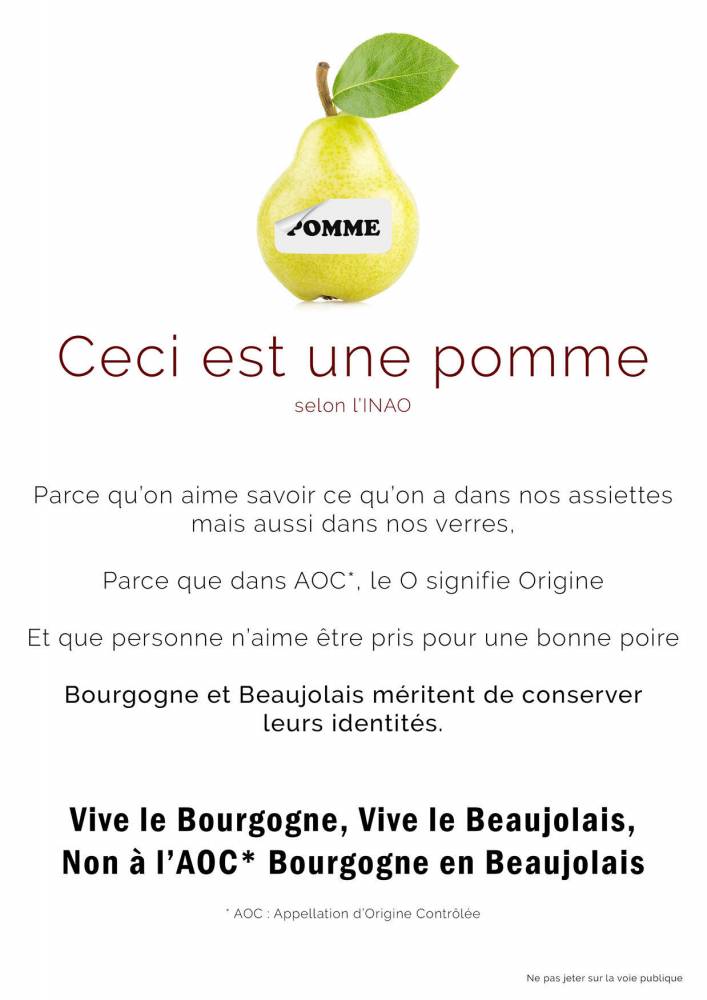 POMME

Ceci est une pomme

selon l'INAO

Parce qu'on aime savoir ce qu'on a dans nos assiettes mais aussi dans nos verres,

Parce que dans AOC*, le O signifie Origine

Et que personne n'aime être pris pour une bonne poire

Bourgogne et Beaujolais méritent de conserver leurs identités.

Vive le Bourgogne, Vive le Beaujolais,
Non à l'AOC* Bourgogne en Beaujolais

* AOC : Appellation d'Origine Contrôlée

Ne pas jeter sur la voie publique